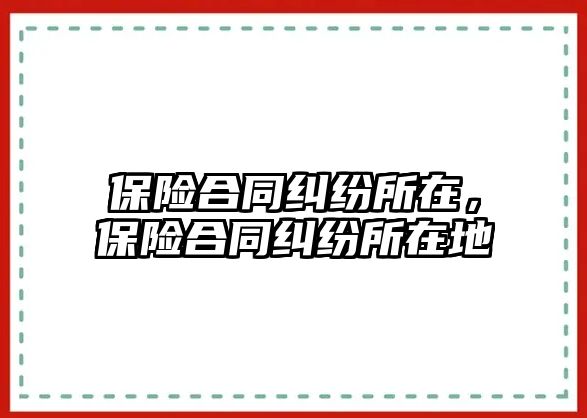 保险合同纠纷所在，保险合同纠纷所在地